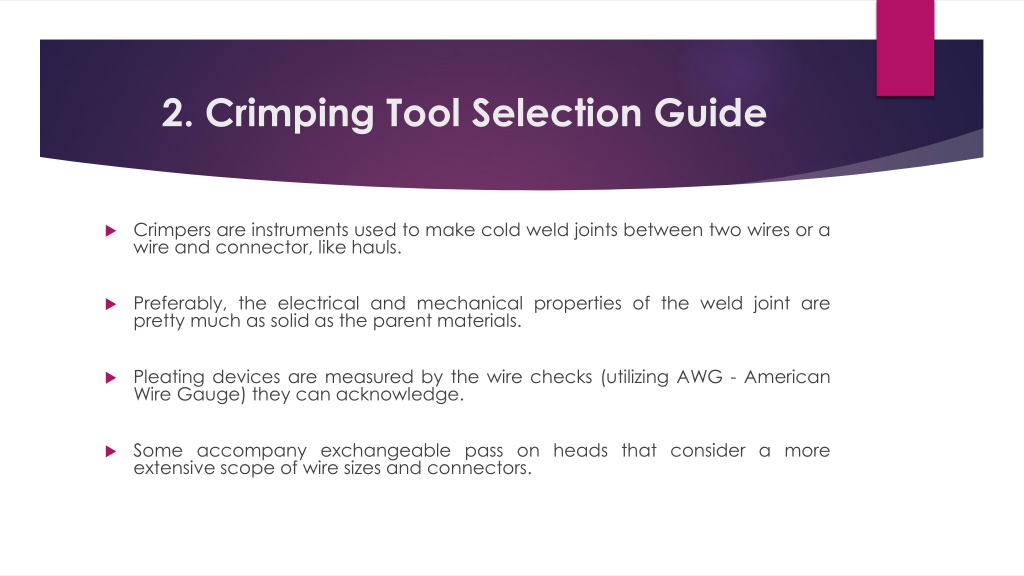 2. Crimping Tool Selection Guide

Crimpers are instruments used to make cold weld joints between two wires or a wire and connector, like hauls.

Preferably, the electrical and mechanical properties of the weld joint are pretty much as solid as the parent materials.

Pleating devices are measured by the wire checks (utilizing AWG - American Wire Gauge) they can acknowledge.

Some accompany exchangeable pass on heads that consider a more extensive scope of wire sizes and connectors.